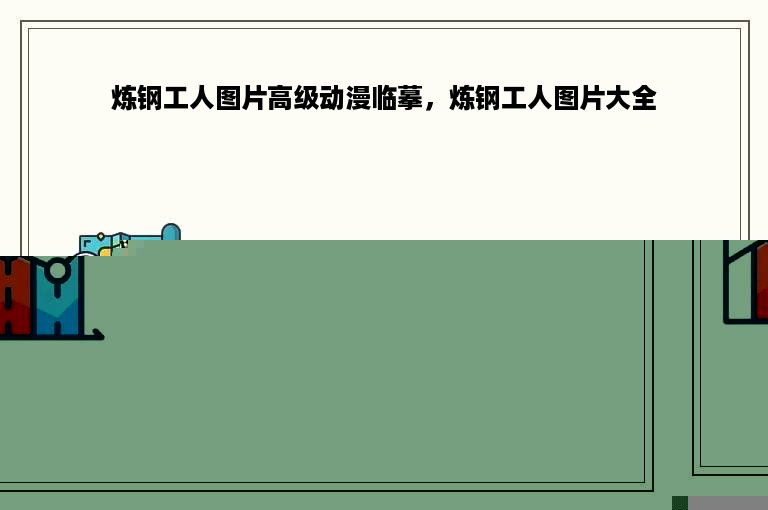 炼钢工人图片高级动漫临摹，炼钢工人图片大全